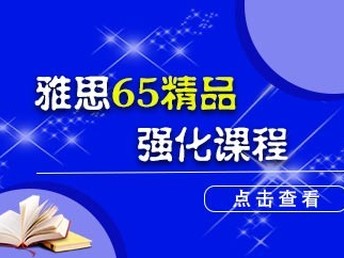 雅思65精品
强化课程

点击查看